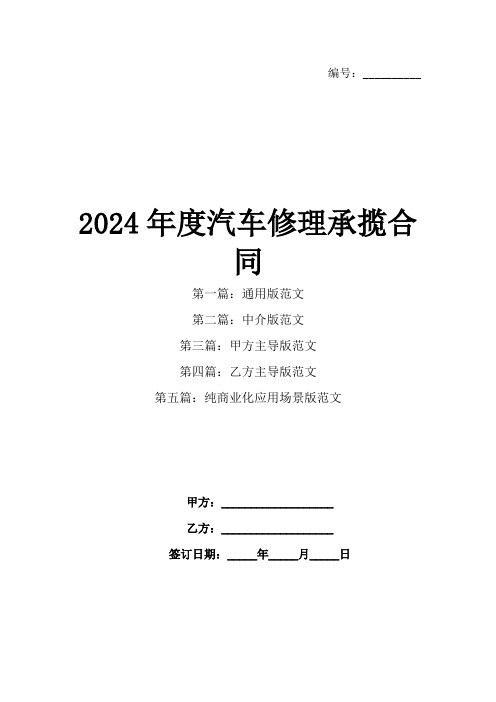 编号：__________

2024年度汽车修理承揽合同

第一篇：通用版范文

第二篇：中介版范文

第三篇：甲方主导版范文

第四篇：乙方主导版范文

第五篇：纯商业化应用场景版范文

甲方：__________________

乙方：__________________

签订日期：_____年_____月_____日